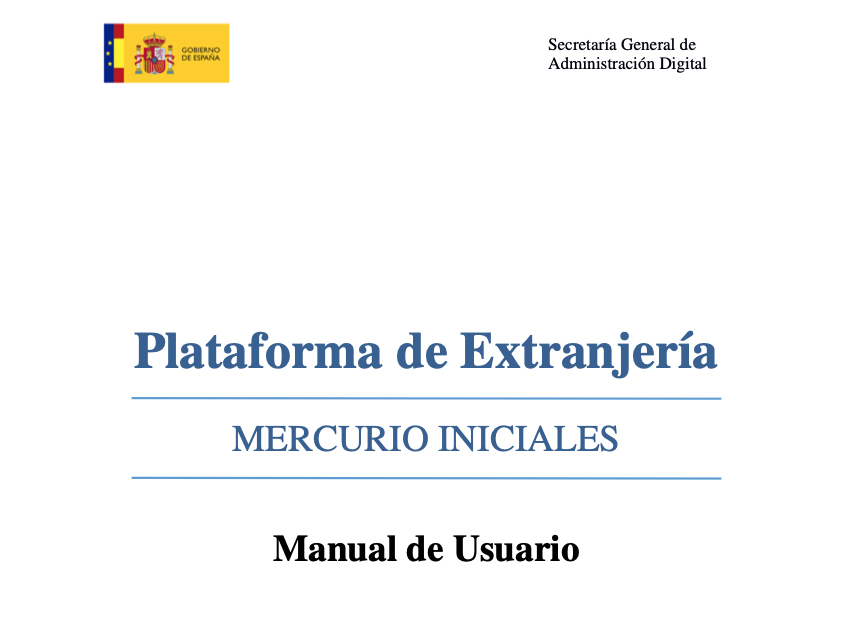 GOBIERNO
DE ESPAÑA

Secretaría General de
Administración Digital

Plataforma de Extranjería

MERCURIO INICIALES

Manual de Usuario